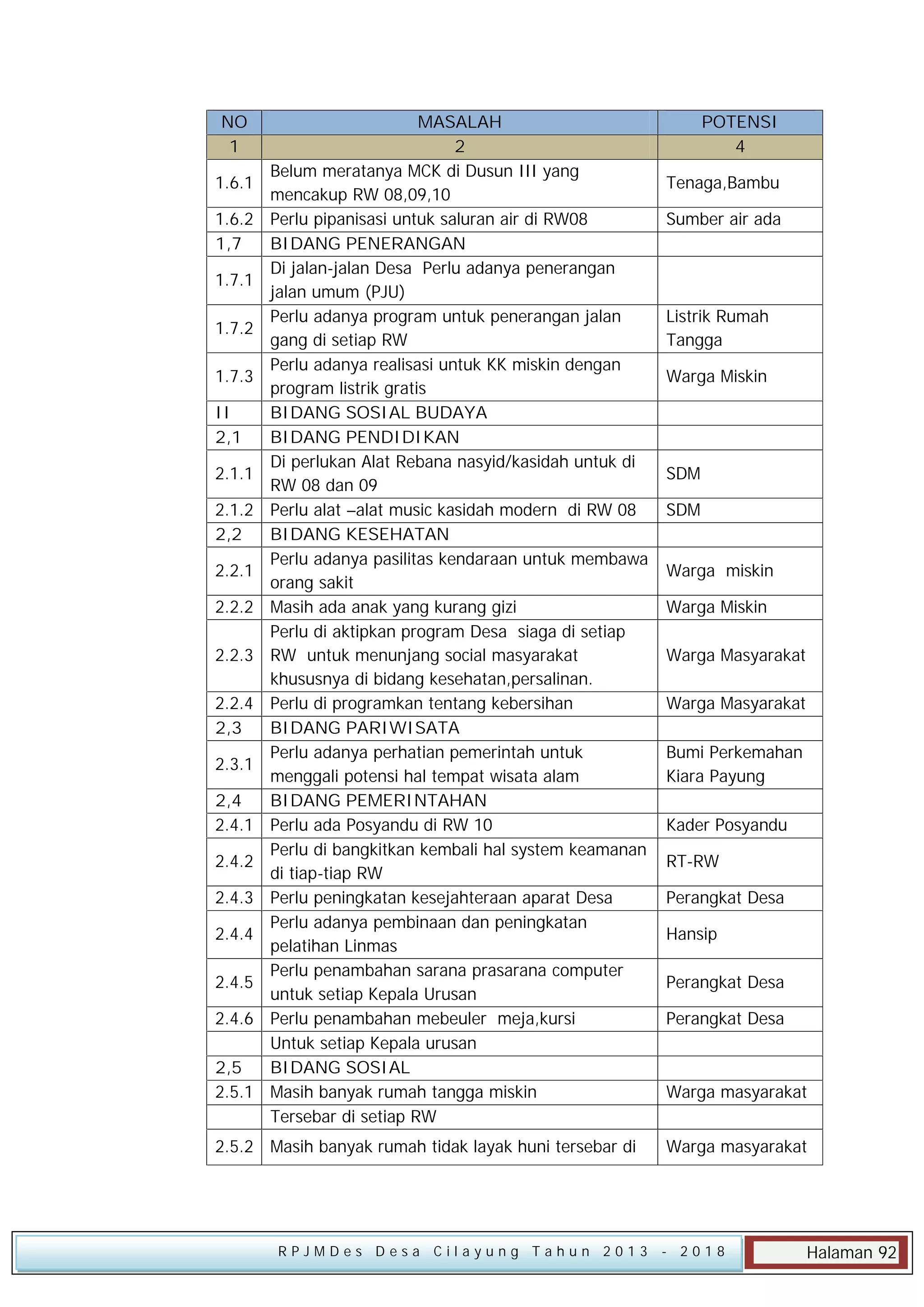 | NO | MASALAH | POTENSI |
|---|---|---|
| 1 | 2 | 4 |
| 1.6.1 | Belum meratanya MCK di Dusun III yang mencakup RW 08,09,10 | Tenaga,Bambu |
| 1.6.2 | Perlu pipanisasi untuk saluran air di RW08 | Sumber air ada |
| 1,7 | BIDANG PENERANGAN | |
| 1.7.1 | Di jalan-jalan Desa Perlu adanya penerangan jalan umum (PJU) | |
| 1.7.2 | Perlu adanya program untuk penerangan jalan gang di setiap RW | Listrik Rumah Tangga |
| 1.7.3 | Perlu adanya realisasi untuk KK miskin dengan program listrik gratis | Warga Miskin |
| II | BIDANG SOSIAL BUDAYA | |
| 2,1 | BIDANG PENDIDIKAN | |
| 2.1.1 | Di perlukan Alat Rebana nasyid/kasidah untuk di RW 08 dan 09 | SDM |
| 2.1.2 | Perlu alat –alat music kasidah modern di RW 08 | SDM |
| 2,2 | BIDANG KESEHATAN | |
| 2.2.1 | Perlu adanya pasilitas kendaraan untuk membawa orang sakit | Warga miskin |
| 2.2.2 | Masih ada anak yang kurang gizi | Warga Miskin |
| 2.2.3 | Perlu di aktipkan program Desa siaga di setiap RW untuk menunjang social masyarakat khususnya di bidang kesehatan,persalinan. | Warga Masyarakat |
| 2.2.4 | Perlu di programkan tentang kebersihan | Warga Masyarakat |
| 2,3 | BIDANG PARIWISATA | |
| 2.3.1 | Perlu adanya perhatian pemerintah untuk menggali potensi hal tempat wisata alam | Bumi Perkemahan Kiara Payung |
| 2,4 | BIDANG PEMERINTAHAN | |
| 2.4.1 | Perlu ada Posyandu di RW 10 | Kader Posyandu |
| 2.4.2 | Perlu di bangkitkan kembali hal system keamanan di tiap-tiap RW | RT-RW |
| 2.4.3 | Perlu peningkatan kesejahteraan aparat Desa | Perangkat Desa |
| 2.4.4 | Perlu adanya pembinaan dan peningkatan pelatihan Linmas | Hansip |
| 2.4.5 | Perlu penambahan sarana prasarana computer untuk setiap Kepala Urusan | Perangkat Desa |
| 2.4.6 | Perlu penambahan mebeuler meja,kursi | Perangkat Desa |
| | Untuk setiap Kepala urusan | |
| 2,5 | BIDANG SOSIAL | |
| 2.5.1 | Masih banyak rumah tangga miskin | Warga masyarakat |
| | Tersebar di setiap RW | |
| 2.5.2 | Masih banyak rumah tidak layak huni tersebar di | Warga masyarakat |

RPJMDes Desa Cilayung Tahun 2013 - 2018

Halaman 92